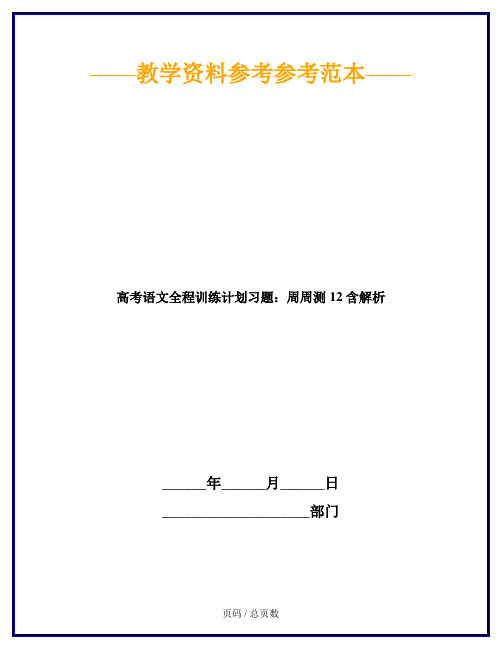 ——教学资料参考参考范本——

高考语文全程训练计划习题：周周测 12 含解析

______年______月______日

____________________部门

页码 / 总页数